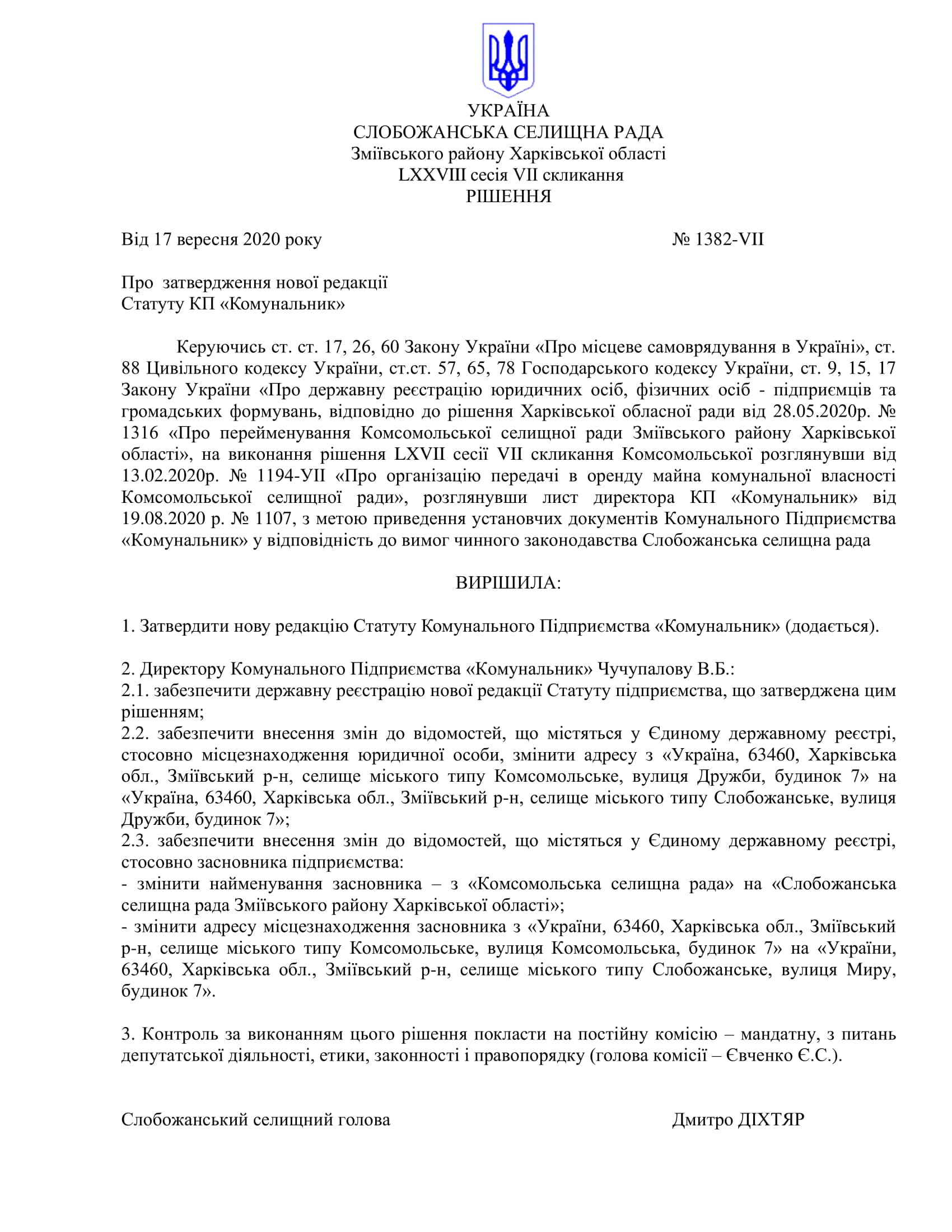 УКРАЇНА
СЛОБОЖАНСЬКА СЕЛИЩНА РАДА
Зміївського району Харківської області
LXXVIII сесія VII скликання
РІШЕННЯ

Від 17 вересня 2020 року № 1382-VII

Про затвердження нової редакції
Статуту КП «Комунальник»

Керуючись ст. ст. 17, 26, 60 Закону України «Про місцеве самоврядування в Україні», ст. 88 Цивільного кодексу України, ст.ст. 57, 65, 78 Господарського кодексу України, ст. 9, 15, 17 Закону України «Про державну реєстрацію юридичних осіб, фізичних осіб - підприємців та громадських формувань, відповідно до рішення Харківської обласної ради від 28.05.2020р. № 1316 «Про перейменування Комсомольської селищної ради Зміївського району Харківської області», на виконання рішення LXVII сесії VII скликання Комсомольської розглянувши від 13.02.2020р. № 1194-УІІ «Про організацію передачі в оренду майна комунальної власності Комсомольської селищної ради», розглянувши лист директора КП «Комунальник» від 19.08.2020 р. № 1107, з метою приведення установчих документів Комунального Підприємства «Комунальник» у відповідність до вимог чинного законодавства Слобожанська селищна рада

ВИРІШИЛА:

1. Затвердити нову редакцію Статуту Комунального Підприємства «Комунальник» (додається).

2. Директору Комунального Підприємства «Комунальник» Чучупалову В.Б.:
2.1. забезпечити державну реєстрацію нової редакції Статуту підприємства, що затверджена цим рішенням;
2.2. забезпечити внесення змін до відомостей, що містяться у Єдиному державному реєстрі, стосовно місцезнаходження юридичної особи, змінити адресу з «Україна, 63460, Харківська обл., Зміївський р-н, селище міського типу Комсомольське, вулиця Дружби, будинок 7» на «Україна, 63460, Харківська обл., Зміївський р-н, селище міського типу Слобожанське, вулиця Дружби, будинок 7»;
2.3. забезпечити внесення змін до відомостей, що містяться у Єдиному державному реєстрі, стосовно засновника підприємства:
- змінити найменування засновника – з «Комсомольська селищна рада» на «Слобожанська селищна рада Зміївського району Харківської області»;
- змінити адресу місцезнаходження засновника з «України, 63460, Харківська обл., Зміївський р-н, селище міського типу Комсомольське, вулиця Комсомольська, будинок 7» на «України, 63460, Харківська обл., Зміївський р-н, селище міського типу Слобожанське, вулиця Миру, будинок 7».

3. Контроль за виконанням цього рішення покласти на постійну комісію – мандатну, з питань депутатської діяльності, етики, законності і правопорядку (голова комісії – Євченко Є.С.).

Слобожанський селищний голова Дмитро ДІХТЯР